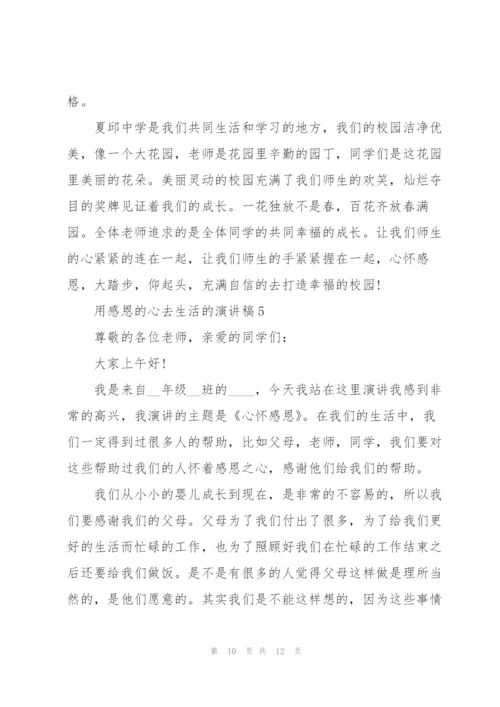 格。

夏邱中学是我们共同生活和学习的地方，我们的校园洁净优美，像一个大花园，老师是花园里辛勤的园丁，同学们是这花园里美丽的花朵。美丽灵动的校园充满了我们师生的欢笑，灿烂夺目的奖牌见证着我们的成长。一花独放不是春，百花齐放春满园。全体老师追求的是全体同学的共同幸福的成长。让我们师生的心紧紧的连在一起，让我们师生的手紧紧握在一起，心怀感恩，大踏步，仰起头，充满自信的去打造幸福的校园！

用感恩的心去生活的演讲稿5

尊敬的各位老师，亲爱的同学们：

大家上午好！

我是来自__年级__班的____，今天我站在这里演讲我感到非常的高兴，我演讲的主题是《心怀感恩》。在我们的生活中，我们一定得到过很多人的帮助，比如父母，老师，同学，我们要对这些帮助过我们的人怀着感恩之心，感谢他们给我们的帮助。

我们从小小的婴儿成长到现在，是非常的不容易的，所以我们要感谢我们的父母。父母为了我们付出了很多，为了给我们更好的生活而忙碌的工作，也为了照顾好我们在忙碌的工作结束之后还要给我们做饭。是不是有很多的人觉得父母这样做是理所当然的，是他们愿意的。其实我们是不能这样想的，因为这些事情

第 10 页 共 12 页